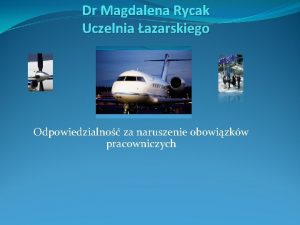 Dr Magdalena Rycak
Uczelnia Łazarskiego

Odpowiedzialność za naruszenie obowiązków pracowniczych